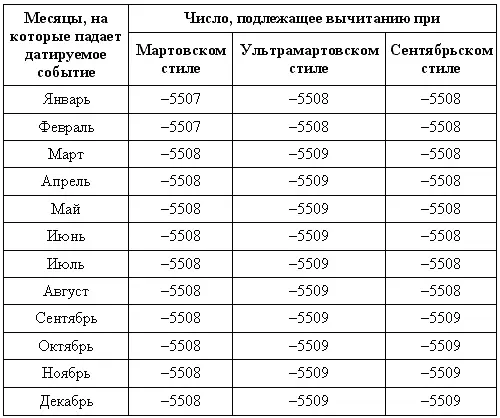 | Месяцы, на которые падает датируемое событие | Число, подлежащее вычитанию при | | |
|---|---|---|---|
| | Мартовском стиле | Ультрамартовском стиле | Сентябрьском стиле |
| Январь | –5507 | –5508 | –5508 |
| Февраль | –5507 | –5508 | –5508 |
| Март | –5508 | –5509 | –5508 |
| Апрель | –5508 | –5509 | –5508 |
| Май | –5508 | –5509 | –5508 |
| Июнь | –5508 | –5509 | –5508 |
| Июль | –5508 | –5509 | –5508 |
| Август | –5508 | –5509 | –5508 |
| Сентябрь | –5508 | –5509 | –5509 |
| Октябрь | –5508 | –5509 | –5509 |
| Ноябрь | –5508 | –5509 | –5509 |
| Декабрь | –5508 | –5509 | –5509 |